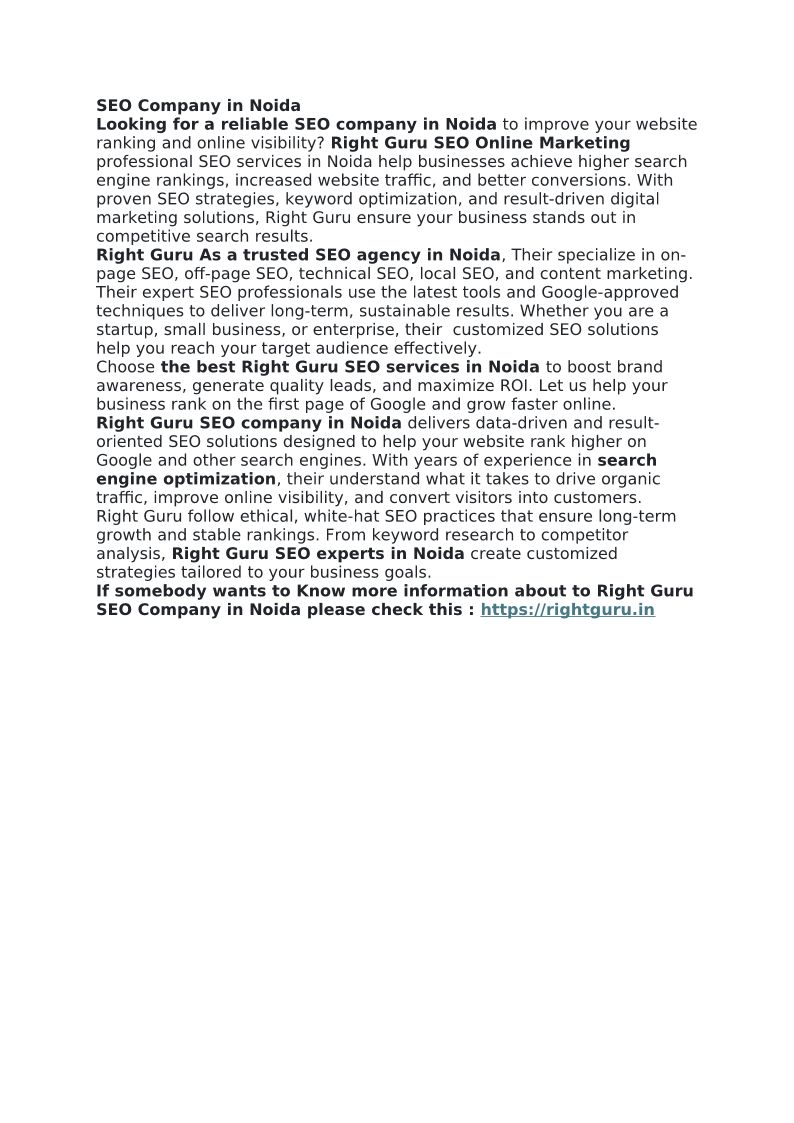 SEO Company in Noida

Looking for a reliable SEO company in Noida to improve your website ranking and online visibility? Right Guru SEO Online Marketing professional SEO services in Noida help businesses achieve higher search engine rankings, increased website traffic, and better conversions. With proven SEO strategies, keyword optimization, and result-driven digital marketing solutions, Right Guru ensure your business stands out in competitive search results.

Right Guru As a trusted SEO agency in Noida, Their specialize in on-page SEO, off-page SEO, technical SEO, local SEO, and content marketing. Their expert SEO professionals use the latest tools and Google-approved techniques to deliver long-term, sustainable results. Whether you are a startup, small business, or enterprise, their customized SEO solutions help you reach your target audience effectively.

Choose the best Right Guru SEO services in Noida to boost brand awareness, generate quality leads, and maximize ROI. Let us help your business rank on the first page of Google and grow faster online.

Right Guru SEO company in Noida delivers data-driven and result-oriented SEO solutions designed to help your website rank higher on Google and other search engines. With years of experience in search engine optimization, their understand what it takes to drive organic traffic, improve online visibility, and convert visitors into customers. Right Guru follow ethical, white-hat SEO practices that ensure long-term growth and stable rankings. From keyword research to competitor analysis, Right Guru SEO experts in Noida create customized strategies tailored to your business goals.

If somebody wants to Know more information about to Right Guru SEO Company in Noida please check this : https://rightguru.in